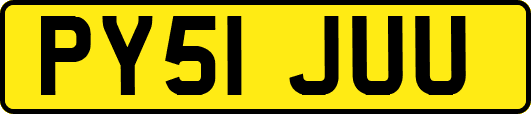 PY51 JUU